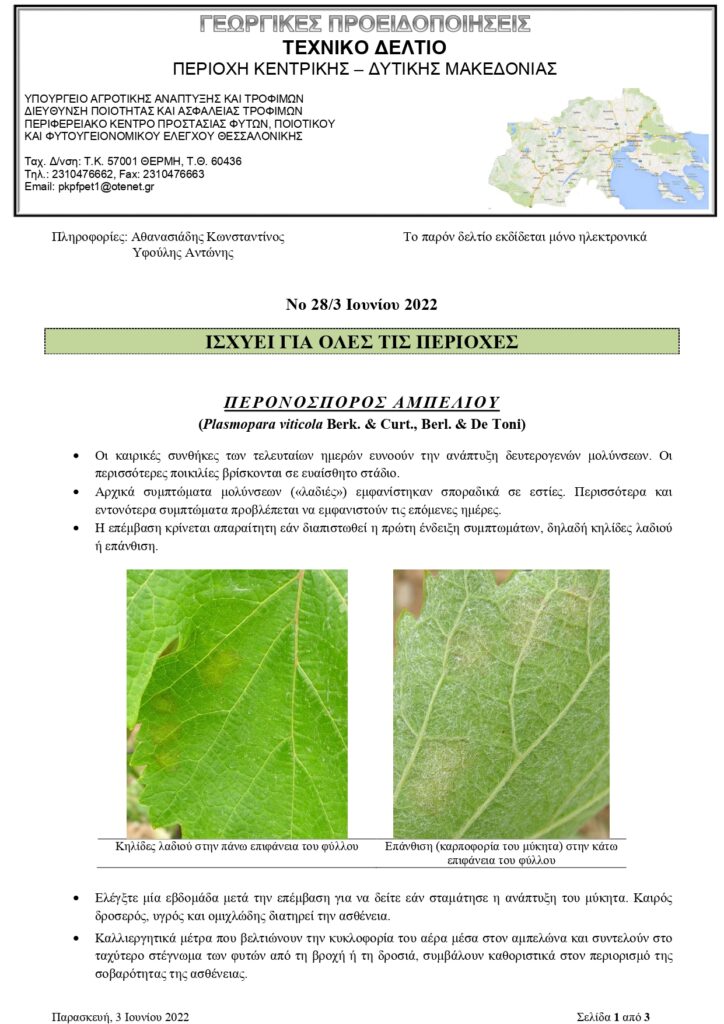 ΓΕΩΡΓΙΚΕΣ ΠΡΟΕΙΔΟΠΟΙΗΣΕΙΣ
ΤΕΧΝΙΚΟ ΔΕΛΤΙΟ
ΠΕΡΙΟΧΗ ΚΕΝΤΡΙΚΗΣ – ΔΥΤΙΚΗΣ ΜΑΚΕΔΟΝΙΑΣ

ΥΠΟΥΡΓΕΙΟ ΑΓΡΟΤΙΚΗΣ ΑΝΑΠΤΥΞΗΣ ΚΑΙ ΤΡΟΦΙΜΩΝ
ΔΙΕΥΘΥΝΣΗ ΠΟΙΟΤΗΤΑΣ ΚΑΙ ΑΣΦΑΛΕΙΑΣ ΤΡΟΦΙΜΩΝ
ΠΕΡΙΦΕΡΕΙΑΚΟ ΚΕΝΤΡΟ ΠΡΟΣΤΑΣΙΑΣ ΦΥΤΩΝ, ΠΟΙΟΤΙΚΟΥ
ΚΑΙ ΦΥΤΟΥΓΕΙΟΝΟΜΙΚΟΥ ΕΛΕΓΧΟΥ ΘΕΣΣΑΛΟΝΙΚΗΣ

Ταχ. Δ/νση: Τ.Κ. 57001 ΘΕΡΜΗ, Τ.Θ. 60436
Τηλ.: 2310476662, Fax: 2310476663
Email: pkpfpet1@otenet.gr

Πληροφορίες: Αθανασιάδης Κωνσταντίνος
Υφούλης Αντώνης

Το παρόν δελτίο εκδίδεται μόνο ηλεκτρονικά

Νο 28/3 Ιουνίου 2022

ΙΣΧΥΕΙ ΓΙΑ ΟΛΕΣ ΤΙΣ ΠΕΡΙΟΧΕΣ

ΠΕΡΟΝΟΣΠΟΡΟΣ ΑΜΠΕΛΙΟΥ
(Plasmopara viticola Berk. & Curt., Berl. & De Toni)

• Οι καιρικές συνθήκες των τελευταίων ημερών ευνοούν την ανάπτυξη δευτερογενών μολύνσεων. Οι περισσότερες ποικιλίες βρίσκονται σε ευαίσθητο στάδιο.
• Αρχικά συμπτώματα μολύνσεων («λαδιές») εμφανίστηκαν σποραδικά σε εστίες. Περισσότερα και εντονότερα συμπτώματα προβλέπεται να εμφανιστούν τις επόμενες ημέρες.
• Η επέμβαση κρίνεται απαραίτητη εάν διαπιστωθεί η πρώτη ένδειξη συμπτωμάτων, δηλαδή κηλίδες λαδιού ή επάνθιση.

Κηλίδες λαδιού στην πάνω επιφάνεια του φύλλου

Επάνθιση (καρποφορία του μύκητα) στην κάτω επιφάνεια του φύλλου

• Ελέγξτε μία εβδομάδα μετά την επέμβαση για να δείτε εάν σταμάτησε η ανάπτυξη του μύκητα. Καιρός δροσερός, υγρός και ομιχλώδης διατηρεί την ασθένεια.
• Καλλιεργητικά μέτρα που βελτιώνουν την κυκλοφορία του αέρα μέσα στον αμπελώνα και συντελούν στο ταχύτερο στέγνωμα των φυτών από τη βροχή ή τη δροσιά, συμβάλουν καθοριστικά στον περιορισμό της σοβαρότητας της ασθένειας.

Παρασκευή, 3 Ιουνίου 2022

Σελίδα 1 από 3